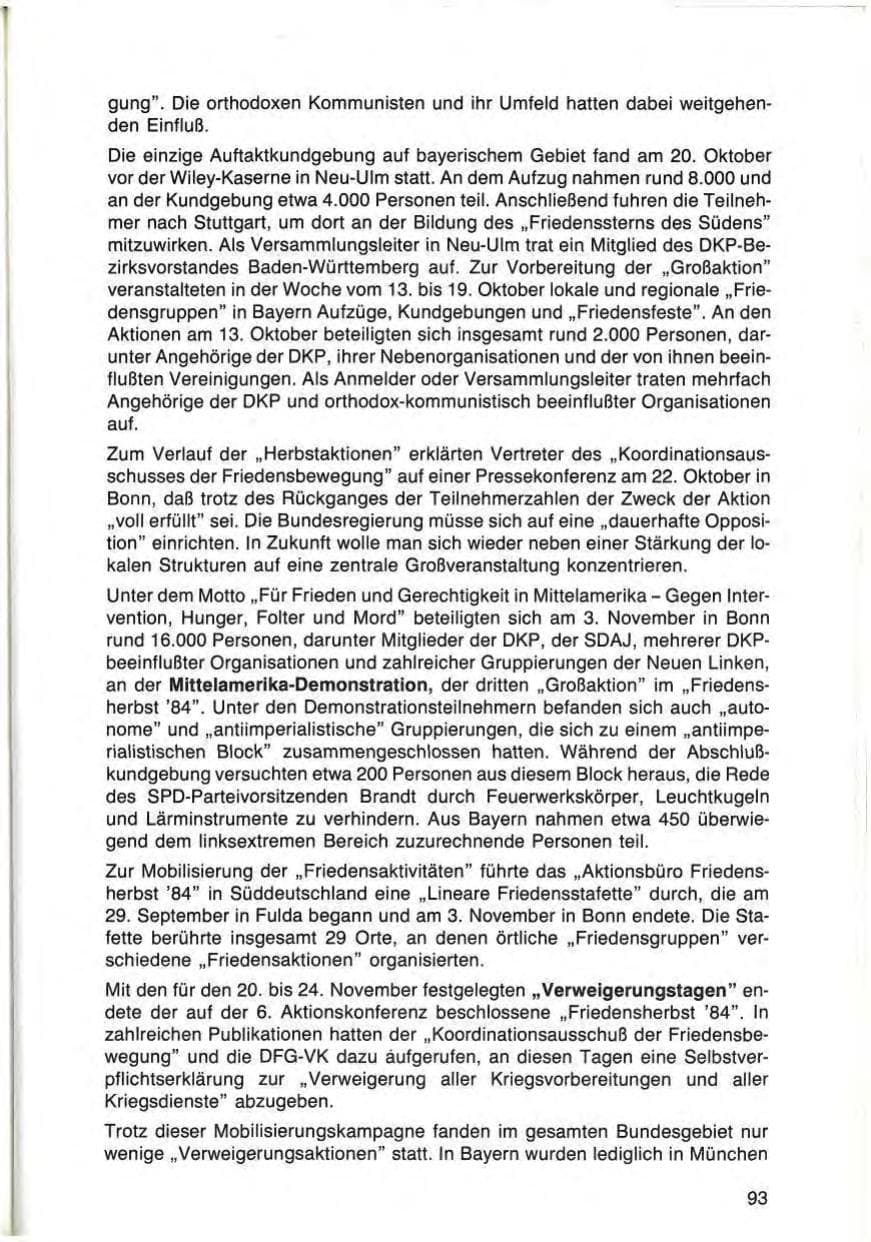 gung". Die orthodoxen Kommunisten und ihr Umfeld hatten dabei weitgehenden Einfluß.

Die einzige Auftaktkundgebung auf bayerischem Gebiet fand am 20. Oktober vor der Wiley-Kaserne in Neu-Ulm statt. An dem Aufzug nahmen rund 8.000 und an der Kundgebung etwa 4.000 Personen teil. Anschließend fuhren die Teilnehmer nach Stuttgart, um dort an der Bildung des „Friedenssterns des Südens" mitzuwirken. Als Versammlungsleiter in Neu-Ulm trat ein Mitglied des DKP-Bezirksvorstandes Baden-Württemberg auf. Zur Vorbereitung der „Großaktion" veranstalteten in der Woche vom 13. bis 19. Oktober lokale und regionale „Friedensgruppen" in Bayern Aufzüge, Kundgebungen und „Friedensfeste". An den Aktionen am 13. Oktober beteiligten sich insgesamt rund 2.000 Personen, darunter Angehörige der DKP, ihrer Nebenorganisationen und der von ihnen beeinflußten Vereinigungen. Als Anmelder oder Versammlungsleiter traten mehrfach Angehörige der DKP und orthodox-kommunistisch beeinflußter Organisationen auf.

Zum Verlauf der „Herbstaktionen" erklärten Vertreter des „Koordinationsausschusses der Friedensbewegung" auf einer Pressekonferenz am 22. Oktober in Bonn, daß trotz des Rückganges der Teilnehmerzahlen der Zweck der Aktion „voll erfüllt" sei. Die Bundesregierung müsse sich auf eine „dauerhafte Opposition" einrichten. In Zukunft wolle man sich wieder neben einer Stärkung der lokalen Strukturen auf eine zentrale Großveranstaltung konzentrieren.

Unter dem Motto „Für Frieden und Gerechtigkeit in Mittelamerika - Gegen Intervention, Hunger, Folter und Mord" beteiligten sich am 3. November in Bonn rund 16.000 Personen, darunter Mitglieder der DKP, der SDAJ, mehrerer DKP-beeinflußter Organisationen und zahlreicher Gruppierungen der Neuen Linken, an der Mittelamerika-Demonstration, der dritten „Großaktion" im „Friedensherbst '84". Unter den Demonstrationsteilnehmern befanden sich auch „autonome" und „antiimperialistische" Gruppierungen, die sich zu einem „antiimperialistischen Block" zusammengeschlossen hatten. Während der Abschlußkundgebung versuchten etwa 200 Personen aus diesem Block heraus, die Rede des SPD-Parteivorsitzenden Brandt durch Feuerwerkskörper, Leuchtkugeln und Lärminstrumente zu verhindern. Aus Bayern nahmen etwa 450 überwiegend dem linksextremen Bereich zuzurechnende Personen teil.

Zur Mobilisierung der „Friedensaktivitäten" führte das „Aktionsbüro Friedensherbst '84" in Süddeutschland eine „Lineare Friedensstafette" durch, die am 29. September in Fulda begann und am 3. November in Bonn endete. Die Stafette berührte insgesamt 29 Orte, an denen örtliche „Friedensgruppen" verschiedene „Friedensaktionen" organisierten.

Mit den für den 20. bis 24. November festgelegten „Verweigerungstagen" endete der auf der 6. Aktionskonferenz beschlossene „Friedensherbst '84". In zahlreichen Publikationen hatten der „Koordinationsausschuß der Friedensbewegung" und die DFG-VK dazu aufgerufen, an diesen Tagen eine Selbstverpflichtserklärung zur „Verweigerung aller Kriegsvorbereitungen und aller Kriegsdienste" abzugeben.

Trotz dieser Mobilisierungskampagne fanden im gesamten Bundesgebiet nur wenige „Verweigerungsaktionen" statt. In Bayern wurden lediglich in München

93